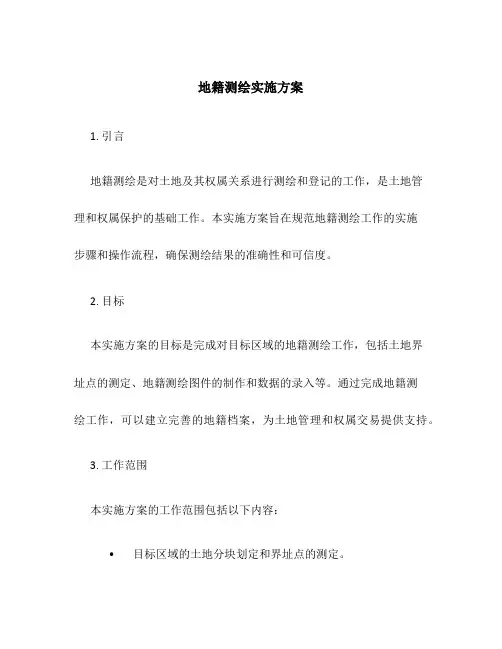 地籍测绘实施方案

1. 引言

地籍测绘是对土地及其权属关系进行测绘和登记的工作，是土地管理和权属保护的基础工作。本实施方案旨在规范地籍测绘工作的实施步骤和操作流程，确保测绘结果的准确性和可信度。

2. 目标

本实施方案的目标是完成对目标区域的地籍测绘工作，包括土地界址点的测定、地籍测绘图件的制作和数据的录入等。通过完成地籍测绘工作，可以建立完善的地籍档案，为土地管理和权属交易提供支持。

3. 工作范围

本实施方案的工作范围包括以下内容：

• 目标区域的土地分块划定和界址点的测定。